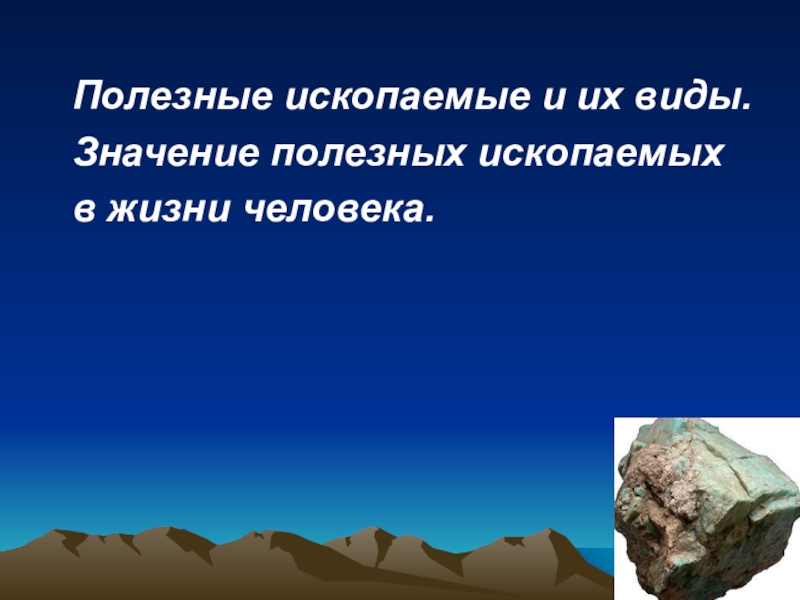 Полезные ископаемые и их виды. Значение полезных ископаемых в жизни человека.